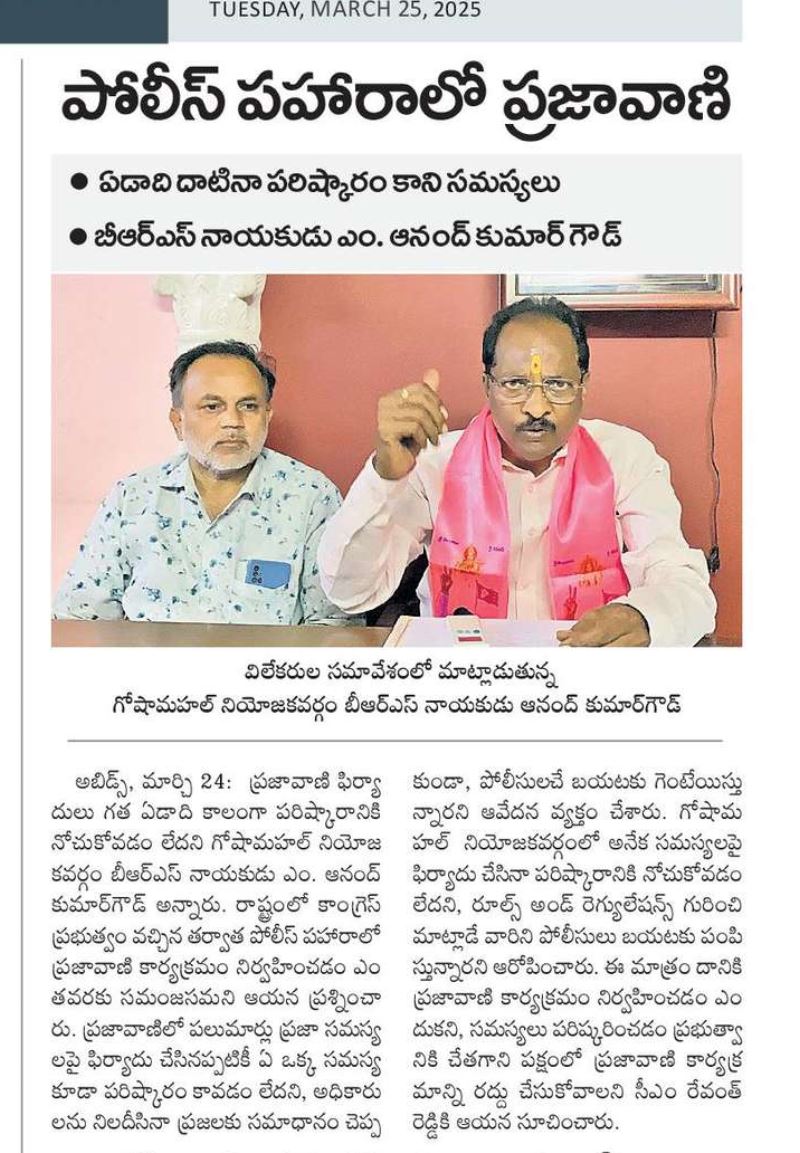 TUESDAY, MARCH 25, 2025

పోలీస్ పహారాలో ప్రజావాణి

● ఏడాది దాటినా పరిష్కారం కాని సమస్యలు

● బీఆర్ఎస్ నాయకుడు ఎం. ఆనంద్ కుమార్ గౌడ్

విలేకరుల సమావేశంలో మాట్లాడుతున్న గోషామహల్ నియోజకవర్గం బీఆర్ఎస్ నాయకుడు ఆనంద్ కుమార్‌గౌడ్

అబిడ్స్, మార్చి 24: ప్రజావాణి ఫిర్యాదులు గత ఏడాది కాలంగా పరిష్కారానికి నోచుకోవడం లేదని గోషామహల్ నియోజకవర్గం బీఆర్ఎస్ నాయకుడు ఎం. ఆనంద్ కుమార్‌గౌడ్ అన్నారు. రాష్ట్రంలో కాంగ్రెస్ ప్రభుత్వం వచ్చిన తర్వాత పోలీస్ పహారాలో ప్రజావాణి కార్యక్రమం నిర్వహించడం ఎంతవరకు సమంజసమని ఆయన ప్రశ్నించారు. ప్రజావాణిలో పలుమార్లు ప్రజా సమస్యలపై ఫిర్యాదు చేసినప్పటికీ ఏ ఒక్క సమస్య కూడా పరిష్కారం కావడం లేదని, అధికారులను నిలదీసినా ప్రజలకు సమాధానం చెప్పకుండా, పోలీసులచే బయటకు గెంటేయిస్తున్నారని ఆవేదన వ్యక్తం చేశారు. గోషామహల్ నియోజకవర్గంలో అనేక సమస్యలపై ఫిర్యాదు చేసినా పరిష్కారానికి నోచుకోవడం లేదని, రూల్స్ అండ్ రెగ్యులేషన్స్ గురించి మాట్లాడే వారిని పోలీసులు బయటకు పంపిస్తున్నారని ఆరోపించారు. ఈ మాత్రం దానికి ప్రజావాణి కార్యక్రమం నిర్వహించడం ఎందుకని, సమస్యలు పరిష్కరించడం ప్రభుత్వానికి చేతగాని పక్షంలో ప్రజావాణి కార్యక్రమాన్ని రద్దు చేసుకోవాలని సీఎం రేవంత్ రెడ్డికి ఆయన సూచించారు.